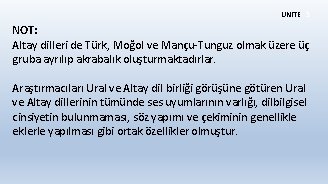 UNITE

NOT:
Altay dilleri de Türk, Moğol ve Mançu-Tunguz olmak üzere üç gruba ayrılıp akrabalık oluşturmaktadırlar.

Araştırmacıları Ural ve Altay dil birliği görüşüne götüren Ural ve Altay dillerinin tümünde ses uyumlarının varlığı, dilbilgisel cinsiyetin bulunmaması, söz yapımı ve çekiminin genellikle eklerle yapılması gibi ortak özellikler olmuştur.